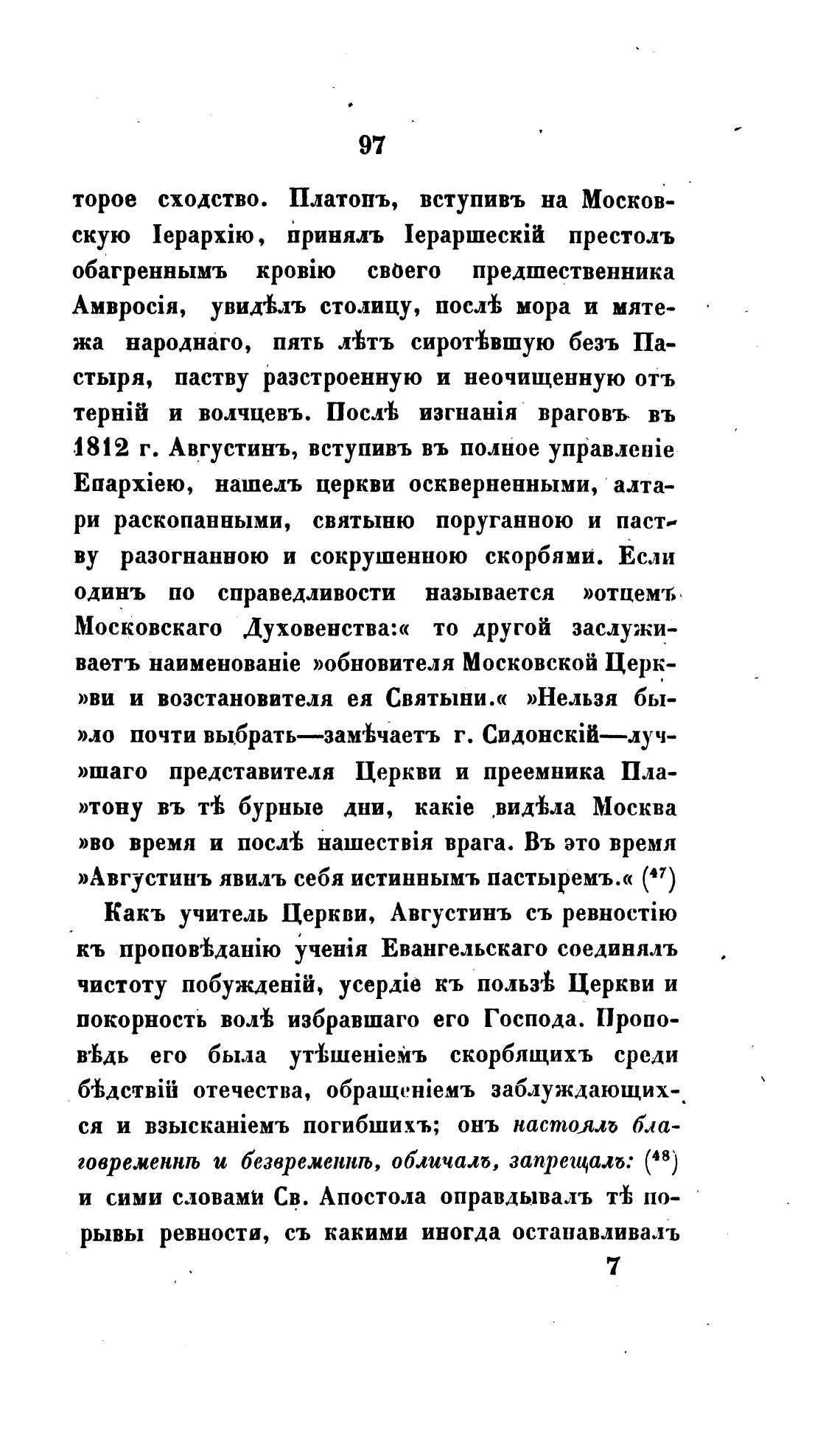 97

торое сходство. Платонъ, вступивъ на Московскую Іерархію, принялъ Іераршескій престолъ обагреннымъ кровію своего предшественника Амвросія, увидѣлъ столицу, послѣ мора и мятежа народнаго, пять лѣтъ сиротѣвшую безъ Пастыря, паству разстроенную и неочищенную отъ терній и волчцевъ. Послѣ изгнанія враговъ въ 1812 г. Августинъ, вступивъ въ полное управленіе Епархіею, нашелъ церкви оскверненными, алтари раскопанными, святыню поруганною и паству разогнанною и сокрушенною скорбями. Если одинъ по справедливости называется »отцемъ Московскаго Духовенства:« то другой заслуживаетъ наименованіе »обновителя Московской Церк»ви и возстановителя ея Святыни.« »Нельзя бы»ло почти выбрать—замѣчаетъ г. Сидонскій—луч»шаго представителя Церкви и преемника Пла»тону въ тѣ бурные дни, какіе видѣла Москва »во время и послѣ нашествія врага. Въ это время »Августинъ явилъ себя истиннымъ пастыремъ.« ($^{47}$)

Какъ учитель Церкви, Августинъ съ ревностію къ проповѣданію ученія Евангельскаго соединялъ чистоту побужденій, усердіе къ пользѣ Церкви и покорность волѣ избравшаго его Господа. Проповѣдь его была утѣшеніемъ скорбящихъ среди бѣдствій отечества, обращеніемъ заблуждающихся и взысканіемъ погибшихъ; онъ настоялъ благовременнѣ и безвременнѣ, обличалъ, запрещалъ: ($^{48}$) и сими словами Св. Апостола оправдывалъ тѣ порывы ревности, съ какими иногда останавливалъ

7